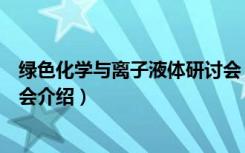 绿色化学与离子液体研讨会
会介绍）